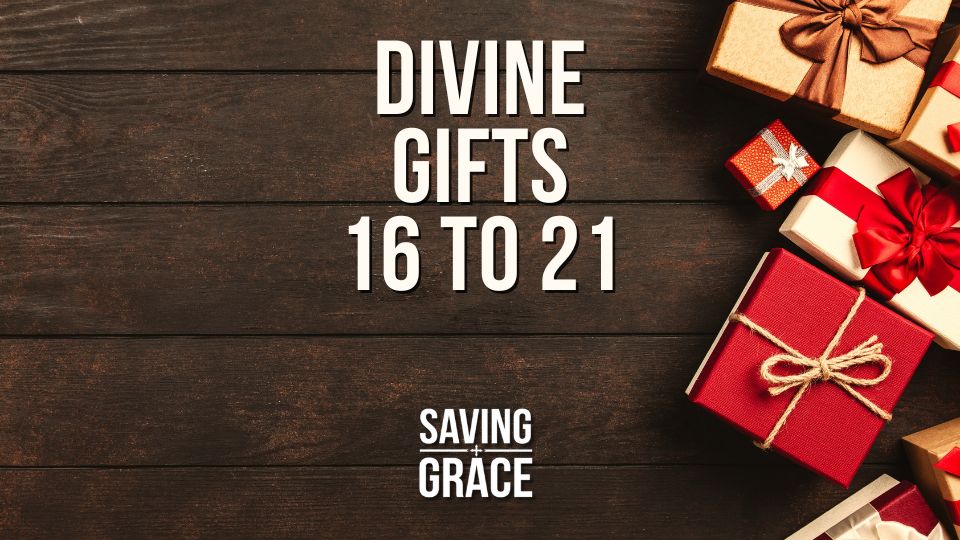 DIVINE GIFTS 16 TO 21

SAVING + GRACE